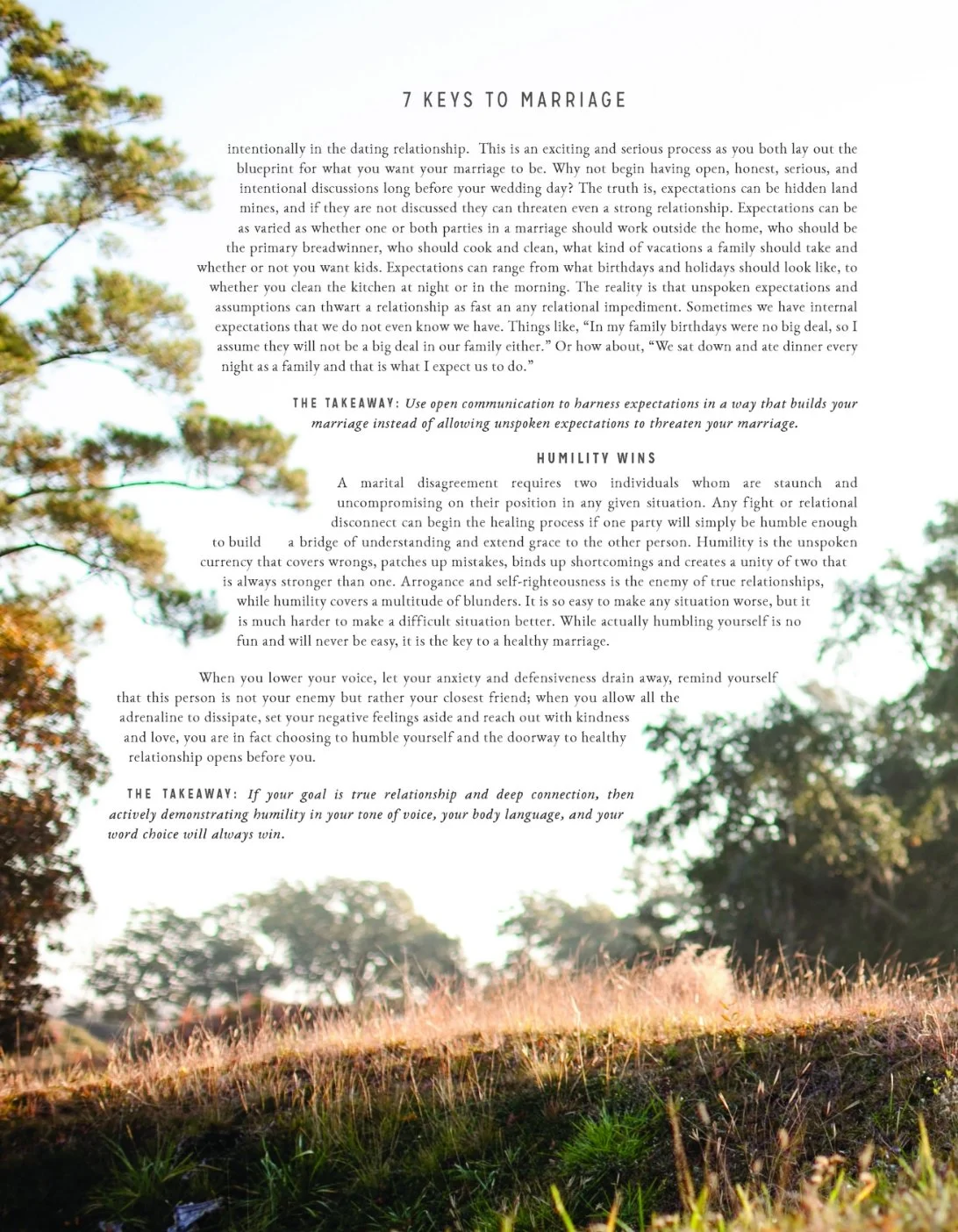 7 KEYS TO MARRIAGE

intentionally in the dating relationship. This is an exciting and serious process as you both lay out the blueprint for what you want your marriage to be. Why not begin having open, honest, serious, and intentional discussions long before your wedding day? The truth is, expectations can be hidden land mines, and if they are not discussed they can threaten even a strong relationship. Expectations can be as varied as whether one or both parties in a marriage should work outside the home, who should be the primary breadwinner, who should cook and clean, what kind of vacations a family should take and whether or not you want kids. Expectations can range from what birthdays and holidays should look like, to whether you clean the kitchen at night or in the morning. The reality is that unspoken expectations and assumptions can thwart a relationship as fast an any relational impediment. Sometimes we have internal expectations that we do not even know we have. Things like, "In my family birthdays were no big deal, so I assume they will not be a big deal in our family either." Or how about, "We sat down and ate dinner every night as a family and that is what I expect us to do."

THE TAKEAWAY: Use open communication to harness expectations in a way that builds your marriage instead of allowing unspoken expectations to threaten your marriage.

HUMILITY WINS

A marital disagreement requires two individuals whom are staunch and uncompromising on their position in any given situation. Any fight or relational disconnect can begin the healing process if one party will simply be humble enough to build a bridge of understanding and extend grace to the other person. Humility is the unspoken currency that covers wrongs, patches up mistakes, binds up shortcomings and creates a unity of two that is always stronger than one. Arrogance and self-righteousness is the enemy of true relationships, while humility covers a multitude of blunders. It is so easy to make any situation worse, but it is much harder to make a difficult situation better. While actually humbling yourself is no fun and will never be easy, it is the key to a healthy marriage.

When you lower your voice, let your anxiety and defensiveness drain away, remind yourself that this person is not your enemy but rather your closest friend; when you allow all the adrenaline to dissipate, set your negative feelings aside and reach out with kindness and love, you are in fact choosing to humble yourself and the doorway to healthy relationship opens before you.

THE TAKEAWAY: If your goal is true relationship and deep connection, then actively demonstrating humility in your tone of voice, your body language, and your word choice will always win.